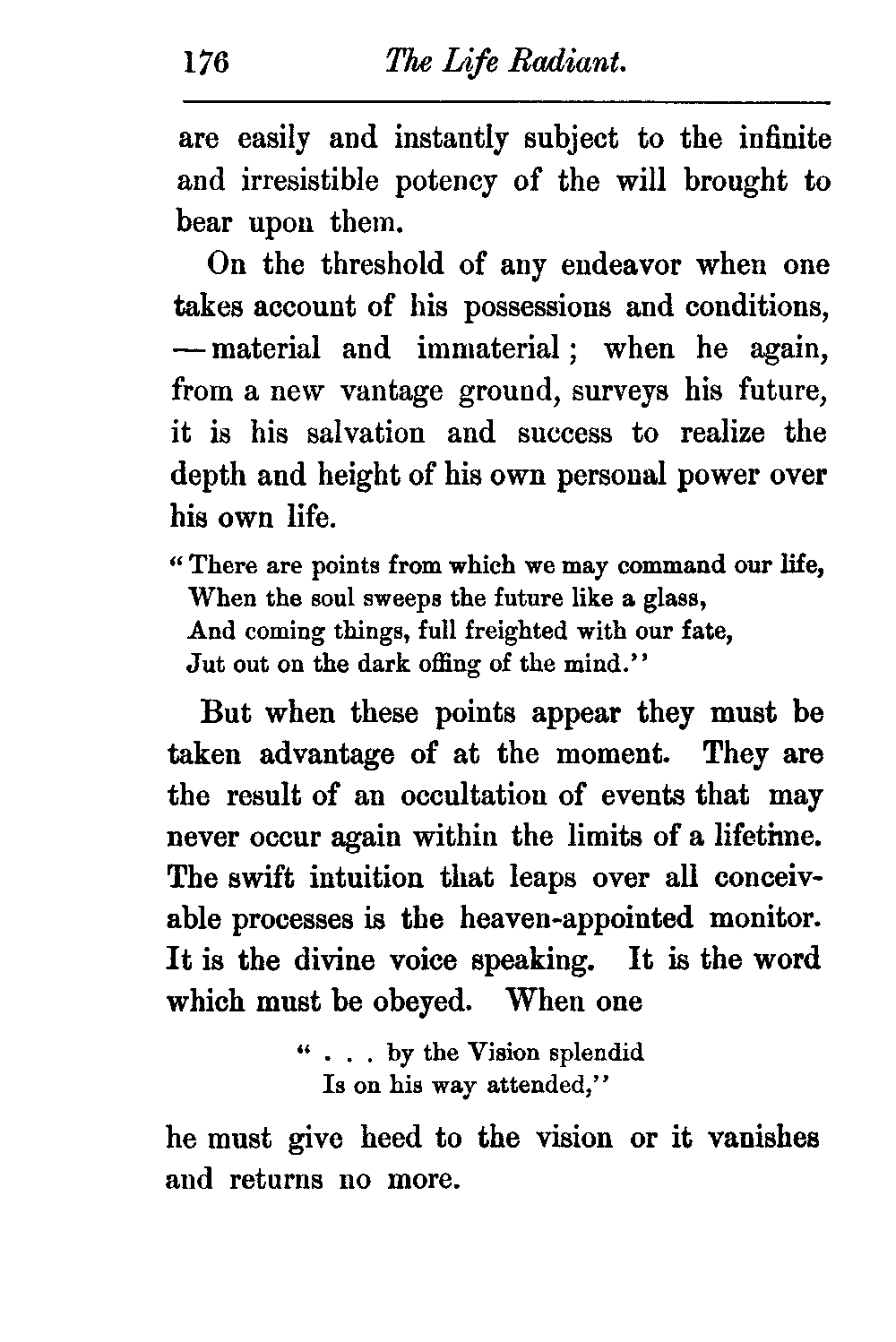 176 The Life Radiant.

are easily and instantly subject to the infinite and irresistible potency of the will brought to bear upon them.

On the threshold of any endeavor when one takes account of his possessions and conditions, — material and immaterial; when he again, from a new vantage ground, surveys his future, it is his salvation and success to realize the depth and height of his own personal power over his own life.

"There are points from which we may command our life,
When the soul sweeps the future like a glass,
And coming things, full freighted with our fate,
Jut out on the dark offing of the mind."

But when these points appear they must be taken advantage of at the moment. They are the result of an occultation of events that may never occur again within the limits of a lifetime. The swift intuition that leaps over all conceivable processes is the heaven-appointed monitor. It is the divine voice speaking. It is the word which must be obeyed. When one

" . . . by the Vision splendid
Is on his way attended,"

he must give heed to the vision or it vanishes and returns no more.